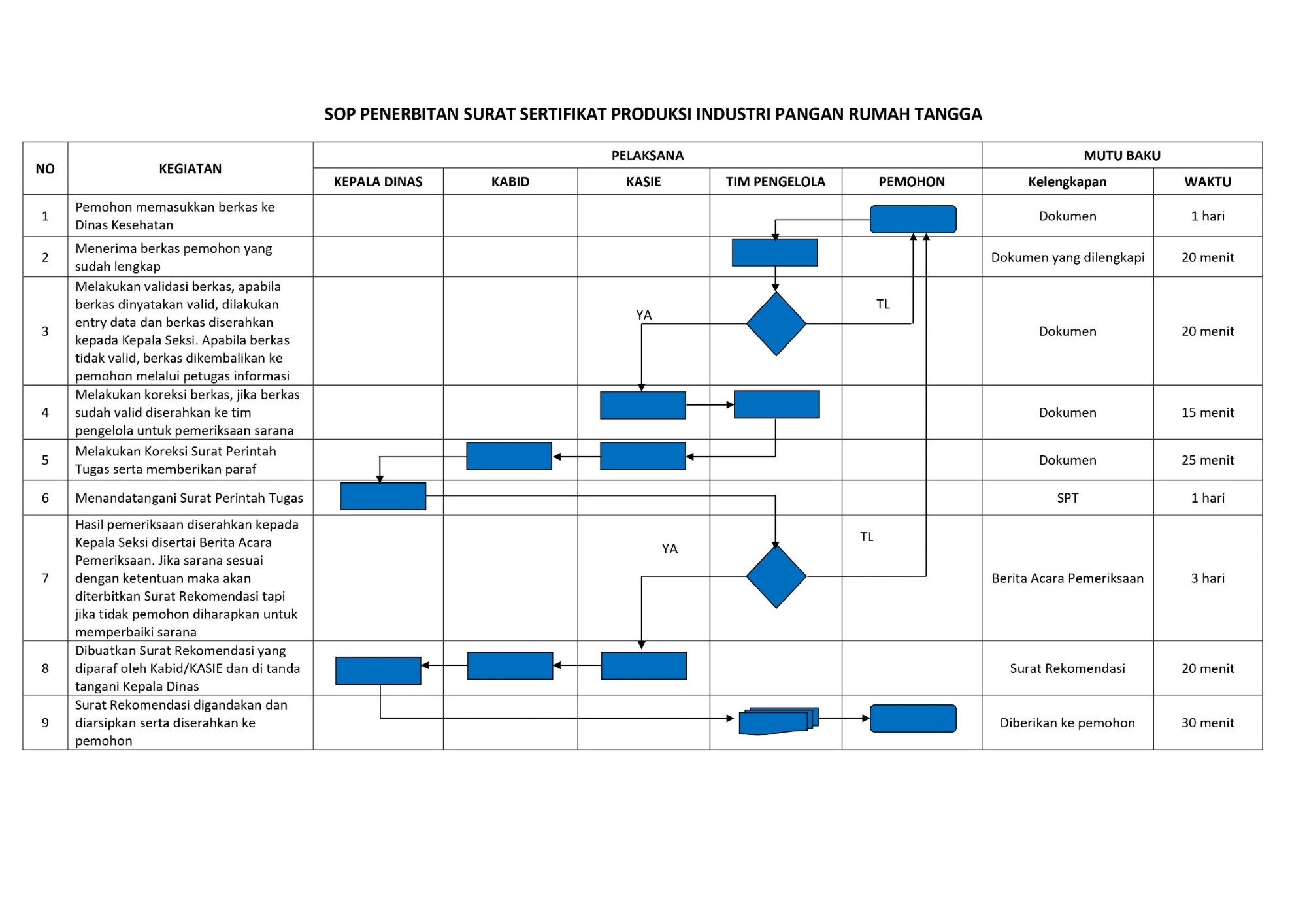 SOP PENERBITAN SURAT SERTIFIKAT PRODUKSI INDUSTRI PANGAN RUMAH TANGGA

| NO | KEGIATAN | PELAKSANA | | | | | MUTU BAKU | |
|---|---|---|---|---|---|---|---|---|
| | | KEPALA DINAS | KABID | KASIE | TIM PENGELOLA | PEMOHON | Kelengkapan | WAKTU |
| 1 | Pemohon memasukkan berkas ke Dinas Kesehatan | | | | | | Dokumen | 1 hari |
| 2 | Menerima berkas pemohon yang sudah lengkap | | | | | | Dokumen yang dilengkapi | 20 menit |
| 3 | Melakukan validasi berkas, apabila berkas dinyatakan valid, dilakukan entry data dan berkas diserahkan kepada Kepala Seksi. Apabila berkas tidak valid, berkas dikembalikan ke pemohon melalui petugas informasi | | | YA | | TL | Dokumen | 20 menit |
| 4 | Melakukan koreksi berkas, jika berkas sudah valid diserahkan ke tim pengelola untuk pemeriksaan sarana | | | | | | Dokumen | 15 menit |
| 5 | Melakukan Koreksi Surat Perintah Tugas serta memberikan paraf | | | | | | Dokumen | 25 menit |
| 6 | Menandatangani Surat Perintah Tugas | | | | | | SPT | 1 hari |
| 7 | Hasil pemeriksaan diserahkan kepada Kepala Seksi disertai Berita Acara Pemeriksaan. Jika sarana sesuai dengan ketentuan maka akan diterbitkan Surat Rekomendasi tapi jika tidak pemohon diharapkan untuk memperbaiki sarana | | | YA | | TL | Berita Acara Pemeriksaan | 3 hari |
| 8 | Dibuatkan Surat Rekomendasi yang diparaf oleh Kabid/KASIE dan di tanda tangani Kepala Dinas | | | | | | Surat Rekomendasi | 20 menit |
| 9 | Surat Rekomendasi digandakan dan diarsipkan serta diserahkan ke pemohon | | | | | | Diberikan ke pemohon | 30 menit |